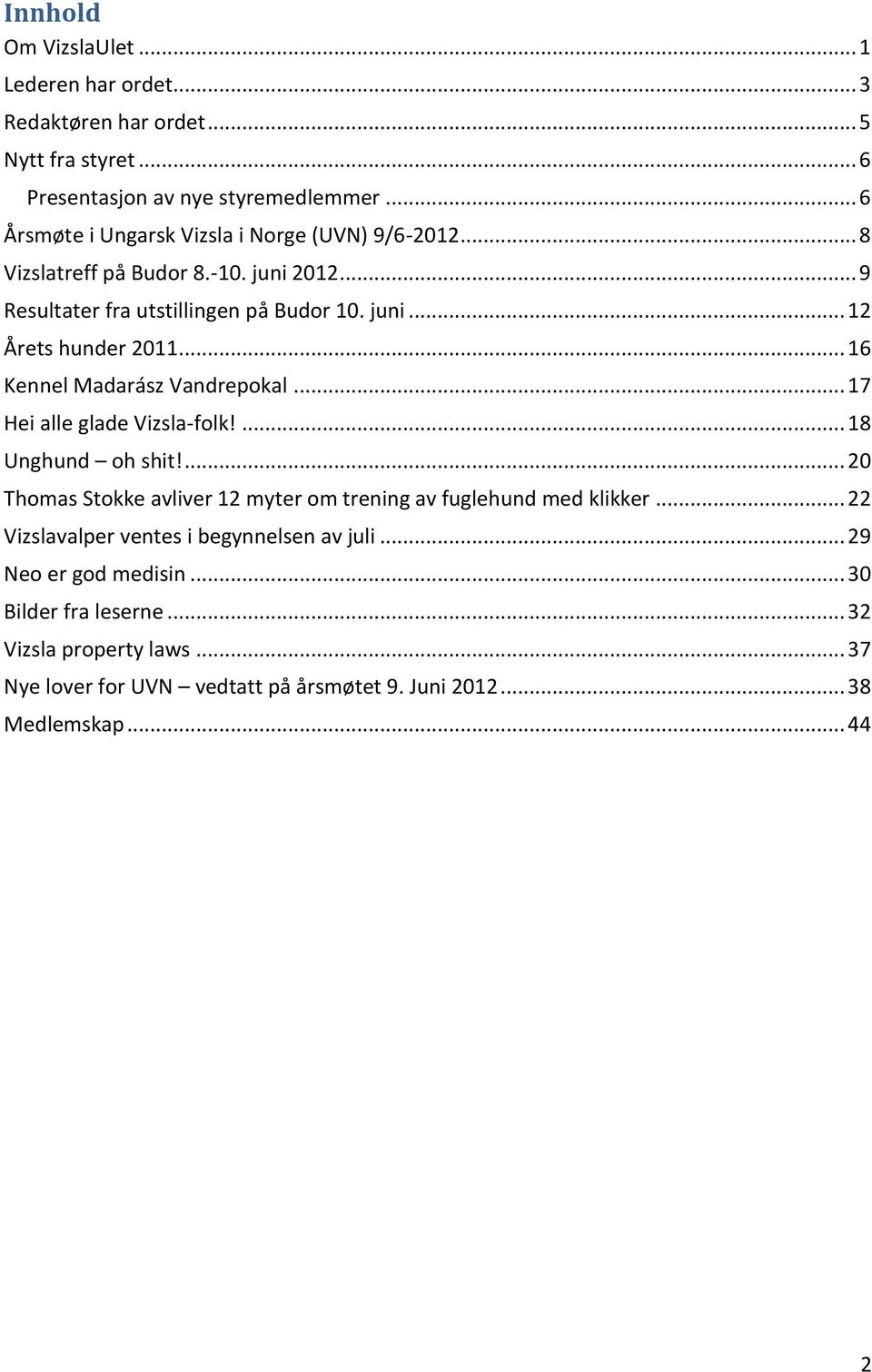 Innhold

Om VizslaUlet ... 1
Lederen har ordet ... 3
Redaktøren har ordet ... 5
Nytt fra styret ... 6
Presentasjon av nye styremedlemmer ... 6
Årsmøte i Ungarsk Vizsla i Norge (UVN) 9/6-2012 ... 8
Vizslatreff på Budor 8.-10. juni 2012 ... 9
Resultater fra utstillingen på Budor 10. juni ... 12
Årets hunder 2011 ... 16
Kennel Madarász Vandrepokal ... 17
Hei alle glade Vizsla-folk! ... 18
Unghund – oh shit! ... 20
Thomas Stokke avliver 12 myter om trening av fuglehund med klikker ... 22
Vizslavalper ventes i begynnelsen av juli ... 29
Neo er god medisin ... 30
Bilder fra leserne ... 32
Vizsla property laws ... 37
Nye lover for UVN – vedtatt på årsmøtet 9. Juni 2012 ... 38
Medlemskap ... 44

2